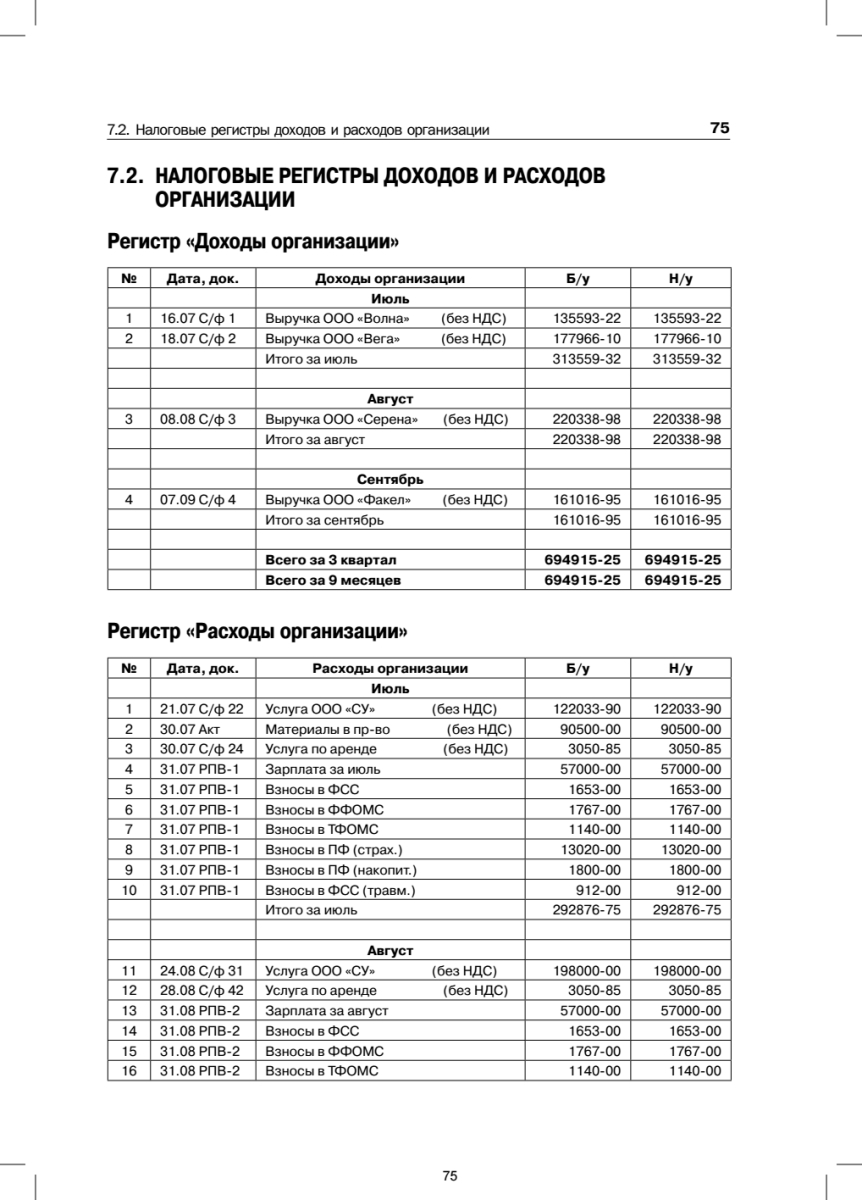 7.2. Налоговые регистры доходов и расходов организации 75

7.2. НАЛОГОВЫЕ РЕГИСТРЫ ДОХОДОВ И РАСХОДОВ ОРГАНИЗАЦИИ

Регистр «Доходы организации»

| № | Дата, док. | Доходы организации | Б/у | Н/у |
|---|---|---|---|---|
| | | Июль | | |
| 1 | 16.07 С/ф 1 | Выручка ООО «Волна» (без НДС) | 135593-22 | 135593-22 |
| 2 | 18.07 С/ф 2 | Выручка ООО «Вега» (без НДС) | 177966-10 | 177966-10 |
| | | Итого за июль | 313559-32 | 313559-32 |
| | | | | |
| | | Август | | |
| 3 | 08.08 С/ф 3 | Выручка ООО «Серена» (без НДС) | 220338-98 | 220338-98 |
| | | Итого за август | 220338-98 | 220338-98 |
| | | | | |
| | | Сентябрь | | |
| 4 | 07.09 С/ф 4 | Выручка ООО «Факел» (без НДС) | 161016-95 | 161016-95 |
| | | Итого за сентябрь | 161016-95 | 161016-95 |
| | | | | |
| | | Всего за 3 квартал | 694915-25 | 694915-25 |
| | | Всего за 9 месяцев | 694915-25 | 694915-25 |

Регистр «Расходы организации»

| № | Дата, док. | Расходы организации | Б/у | Н/у |
|---|---|---|---|---|
| | | Июль | | |
| 1 | 21.07 С/ф 22 | Услуга ООО «СУ» (без НДС) | 122033-90 | 122033-90 |
| 2 | 30.07 Акт | Материалы в пр-во (без НДС) | 90500-00 | 90500-00 |
| 3 | 30.07 С/ф 24 | Услуга по аренде (без НДС) | 3050-85 | 3050-85 |
| 4 | 31.07 РПВ-1 | Зарплата за июль | 57000-00 | 57000-00 |
| 5 | 31.07 РПВ-1 | Взносы в ФСС | 1653-00 | 1653-00 |
| 6 | 31.07 РПВ-1 | Взносы в ФФОМС | 1767-00 | 1767-00 |
| 7 | 31.07 РПВ-1 | Взносы в ТФОМС | 1140-00 | 1140-00 |
| 8 | 31.07 РПВ-1 | Взносы в ПФ (страх.) | 13020-00 | 13020-00 |
| 9 | 31.07 РПВ-1 | Взносы в ПФ (накопит.) | 1800-00 | 1800-00 |
| 10 | 31.07 РПВ-1 | Взносы в ФСС (травм.) | 912-00 | 912-00 |
| | | Итого за июль | 292876-75 | 292876-75 |
| | | | | |
| | | Август | | |
| 11 | 24.08 С/ф 31 | Услуга ООО «СУ» (без НДС) | 198000-00 | 198000-00 |
| 12 | 28.08 С/ф 42 | Услуга по аренде (без НДС) | 3050-85 | 3050-85 |
| 13 | 31.08 РПВ-2 | Зарплата за август | 57000-00 | 57000-00 |
| 14 | 31.08 РПВ-2 | Взносы в ФСС | 1653-00 | 1653-00 |
| 15 | 31.08 РПВ-2 | Взносы в ФФОМС | 1767-00 | 1767-00 |
| 16 | 31.08 РПВ-2 | Взносы в ТФОМС | 1140-00 | 1140-00 |

75